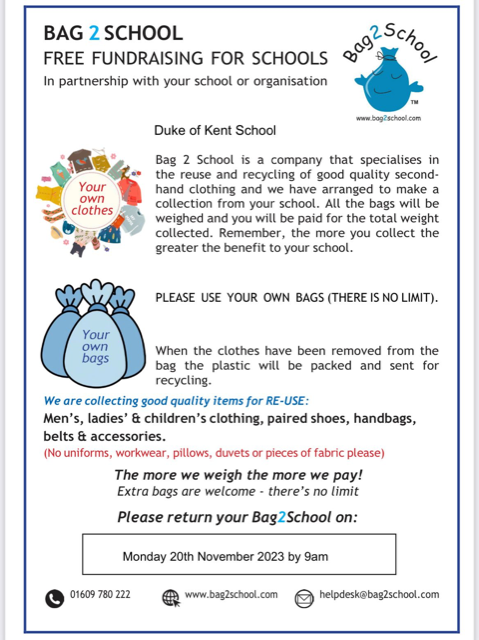 BAG 2 SCHOOL
FREE FUNDRAISING FOR SCHOOLS
In partnership with your school or organisation

Bag2School
TM
www.bag2school.com

Duke of Kent School

Your own clothes

Bag 2 School is a company that specialises in the reuse and recycling of good quality second-hand clothing and we have arranged to make a collection from your school. All the bags will be weighed and you will be paid for the total weight collected. Remember, the more you collect the greater the benefit to your school.

Your own bags

PLEASE USE YOUR OWN BAGS (THERE IS NO LIMIT).

When the clothes have been removed from the bag the plastic will be packed and sent for recycling.

We are collecting good quality items for RE-USE:
Men's, ladies' & children's clothing, paired shoes, handbags, belts & accessories.
(No uniforms, workwear, pillows, duvets or pieces of fabric please)

The more we weigh the more we pay!
Extra bags are welcome - there's no limit

Please return your Bag2School on:

Monday 20th November 2023 by 9am

01609 780 222 www.bag2school.com helpdesk@bag2school.com